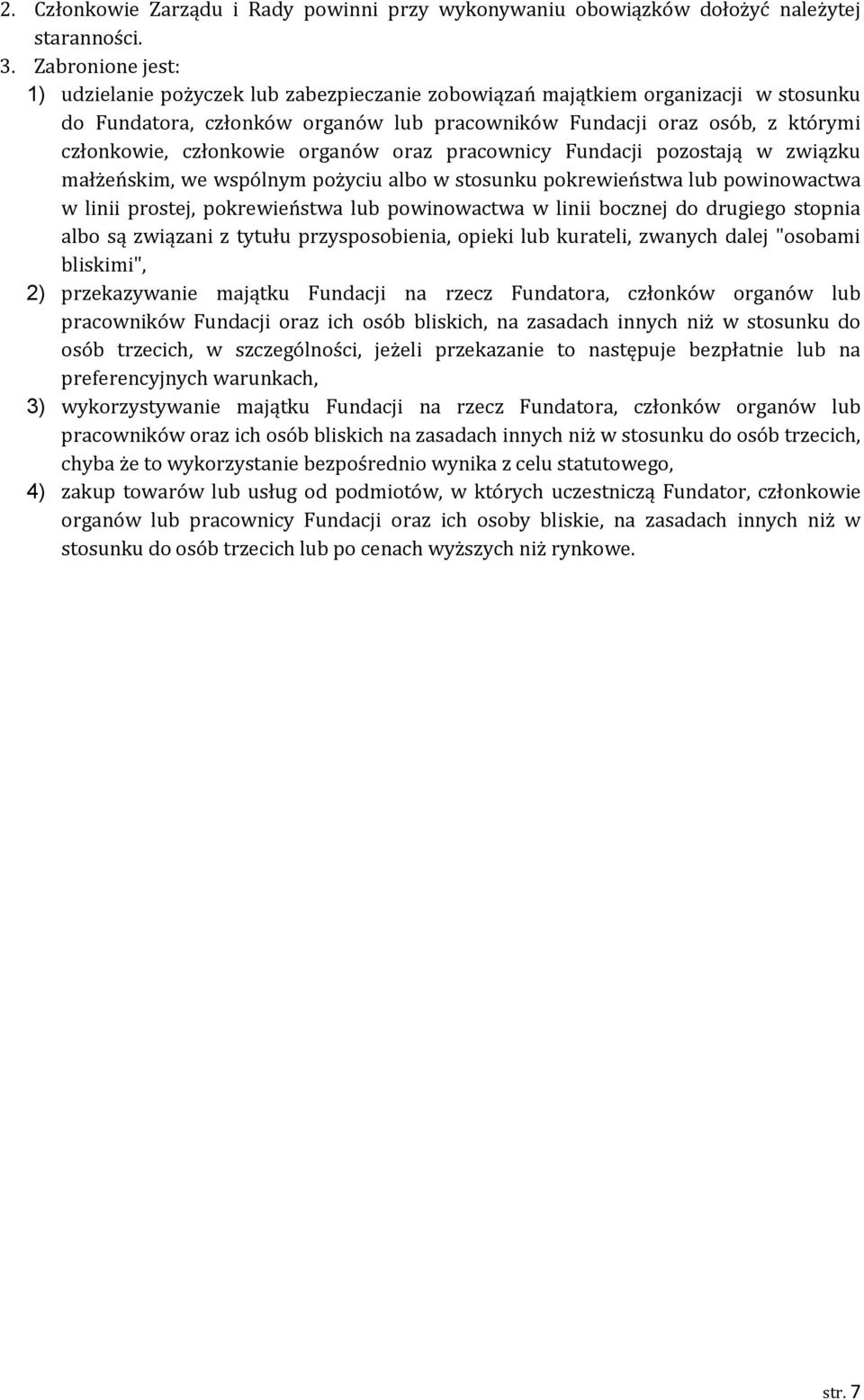 2. Członkowie Zarządu i Rady powinni przy wykonywaniu obowiązków dołożyć należytej staranności.
3. Zabronione jest:
1) udzielanie pożyczek lub zabezpieczanie zobowiązań majątkiem organizacji w stosunku do Fundatora, członków organów lub pracowników Fundacji oraz osób, z którymi członkowie, członkowie organów oraz pracownicy Fundacji pozostają w związku małżeńskim, we wspólnym pożyciu albo w stosunku pokrewieństwa lub powinowactwa w linii prostej, pokrewieństwa lub powinowactwa w linii bocznej do drugiego stopnia albo są związani z tytułu przysposobienia, opieki lub kurateli, zwanych dalej "osobami bliskimi",
2) przekazywanie majątku Fundacji na rzecz Fundatora, członków organów lub pracowników Fundacji oraz ich osób bliskich, na zasadach innych niż w stosunku do osób trzecich, w szczególności, jeżeli przekazanie to następuje bezpłatnie lub na preferencyjnych warunkach,
3) wykorzystywanie majątku Fundacji na rzecz Fundatora, członków organów lub pracowników oraz ich osób bliskich na zasadach innych niż w stosunku do osób trzecich, chyba że to wykorzystanie bezpośrednio wynika z celu statutowego,
4) zakup towarów lub usług od podmiotów, w których uczestniczą Fundator, członkowie organów lub pracownicy Fundacji oraz ich osoby bliskie, na zasadach innych niż w stosunku do osób trzecich lub po cenach wyższych niż rynkowe.

str. 7